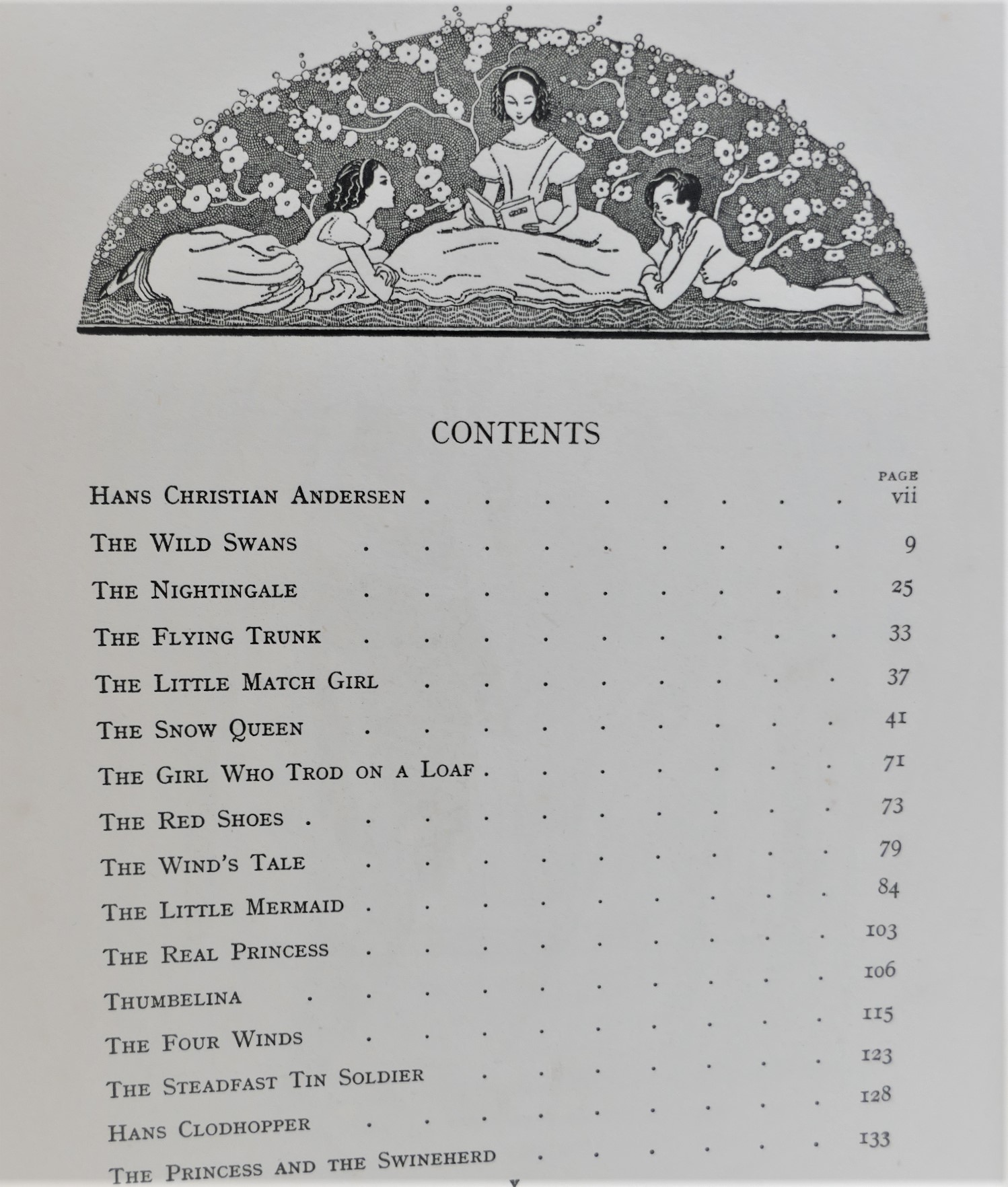 CONTENTS

PAGE

Hans Christian Andersen vii

The Wild Swans 9

The Nightingale 25

The Flying Trunk 33

The Little Match Girl 37

The Snow Queen 41

The Girl Who Trod on a Loaf 71

The Red Shoes 73

The Wind's Tale 79

The Little Mermaid 84

The Real Princess 103

Thumbelina 106

The Four Winds 115

The Steadfast Tin Soldier 123

Hans Clodhopper 128

The Princess and the Swineherd 133

v